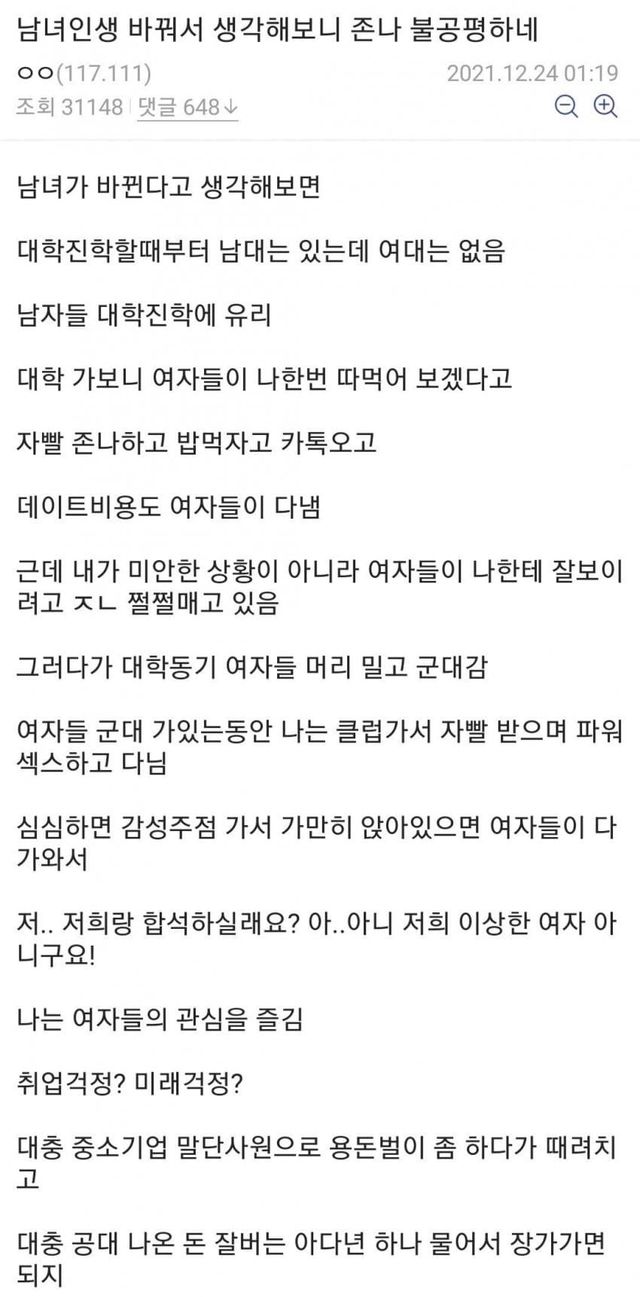 남녀인생 바꿔서 생각해보니 존나 불공평하네

ㅇㅇ(117.111) 2021.12.24 01:19

조회 31148 | 댓글 648↓

남녀가 바뀐다고 생각해보면

대학진학할때부터 남대는 있는데 여대는 없음

남자들 대학진학에 유리

대학 가보니 여자들이 나한번 따먹어 보겠다고

자빨 존나하고 밥먹자고 카톡오고

데이트비용도 여자들이 다냄

근데 내가 미안한 상황이 아니라 여자들이 나한테 잘보이려고 ㅈㄴ 쩔쩔매고 있음

그러다가 대학동기 여자들 머리 밀고 군대감

여자들 군대 가있는동안 나는 클럽가서 자빨 받으며 파워섹스하고 다님

심심하면 감성주점 가서 가만히 앉아있으면 여자들이 다가와서

저.. 저희랑 합석하실래요? 아..아니 저희 이상한 여자 아니구요!

나는 여자들의 관심을 즐김

취업걱정? 미래걱정?

대충 중소기업 말단사원으로 용돈벌이 좀 하다가 때려치고

대충 공대 나온 돈 잘버는 아다년 하나 물어서 장가가면 되지